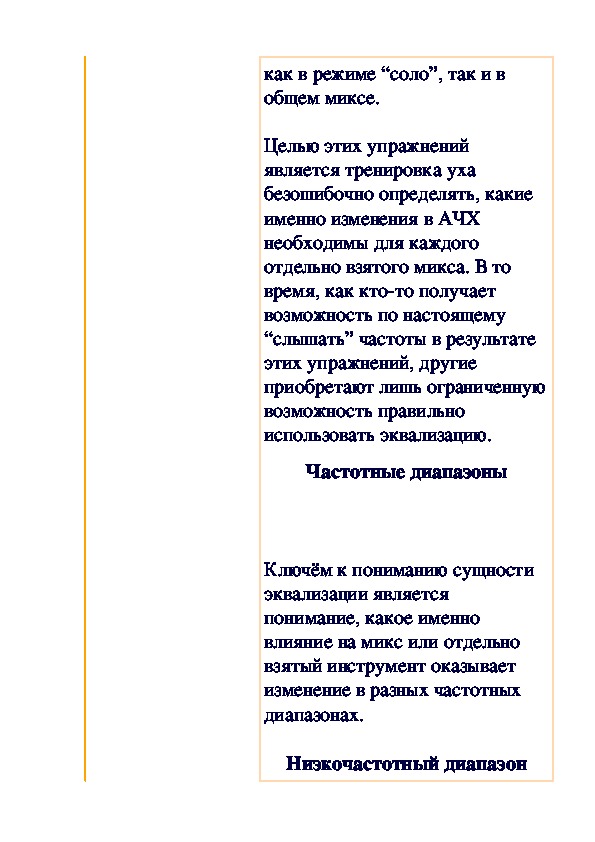 как в режиме “соло”, так и в общем миксе.

Целью этих упражнений является тренировка уха безошибочно определять, какие именно изменения в АЧХ необходимы для каждого отдельно взятого микса. В то время, как кто-то получает возможность по настоящему “слышать” частоты в результате этих упражнений, другие приобретают лишь ограниченную возможность правильно использовать эквализацию.

Частотные диапазоны

Ключём к пониманию сущности эквализации является понимание, какое именно влияние на микс или отдельно взятый инструмент оказывает изменение в разных частотных диапазонах.

Низкочастотный диапазон